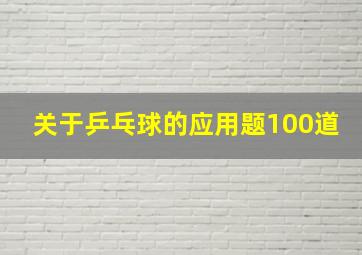 关于乒乓球的应用题100道